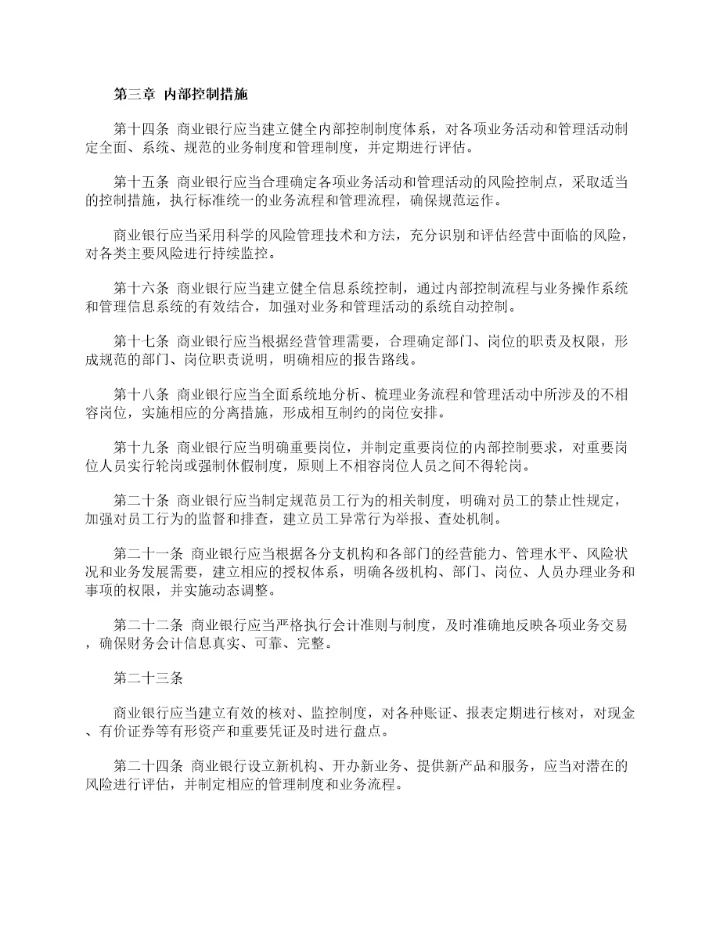 第三章 内部控制措施

第十四条 商业银行应当建立健全内部控制制度体系，对各项业务活动和管理活动制定全面、系统、规范的业务制度和管理制度，并定期进行评估。

第十五条 商业银行应当合理确定各项业务活动和管理活动的风险控制点，采取适当的控制措施，执行标准统一的业务流程和管理流程，确保规范运作。

商业银行应当采用科学的风险管理技术和方法，充分识别和评估经营中面临的风险，对各类主要风险进行持续监控。

第十六条 商业银行应当建立健全信息系统控制，通过内部控制流程与业务操作系统和管理信息系统的有效结合，加强对业务和管理活动的系统自动控制。

第十七条 商业银行应当根据经营管理需要，合理确定部门、岗位的职责及权限，形成规范的部门、岗位职责说明，明确相应的报告路线。

第十八条 商业银行应当全面系统地分析、梳理业务流程和管理活动中所涉及的不相容岗位，实施相应的分离措施，形成相互制约的岗位安排。

第十九条 商业银行应当明确重要岗位，并制定重要岗位的内部控制要求，对重要岗位人员实行轮岗或强制休假制度，原则上不相容岗位人员之间不得轮岗。

第二十条 商业银行应当制定规范员工行为的相关制度，明确对员工的禁止性规定，加强对员工行为的监督和排查，建立员工异常行为举报、查处机制。

第二十一条 商业银行应当根据各分支机构和各部门的经营能力、管理水平、风险状况和业务发展需要，建立相应的授权体系，明确各级机构、部门、岗位、人员办理业务和事项的权限，并实施动态调整。

第二十二条 商业银行应当严格执行会计准则与制度，及时准确地反映各项业务交易，确保财务会计信息真实、可靠、完整。

第二十三条

商业银行应当建立有效的核对、监控制度，对各种账证、报表定期进行核对，对现金、有价证券等有形资产和重要凭证及时进行盘点。

第二十四条 商业银行设立新机构、开办新业务、提供新产品和服务，应当对潜在的风险进行评估，并制定相应的管理制度和业务流程。